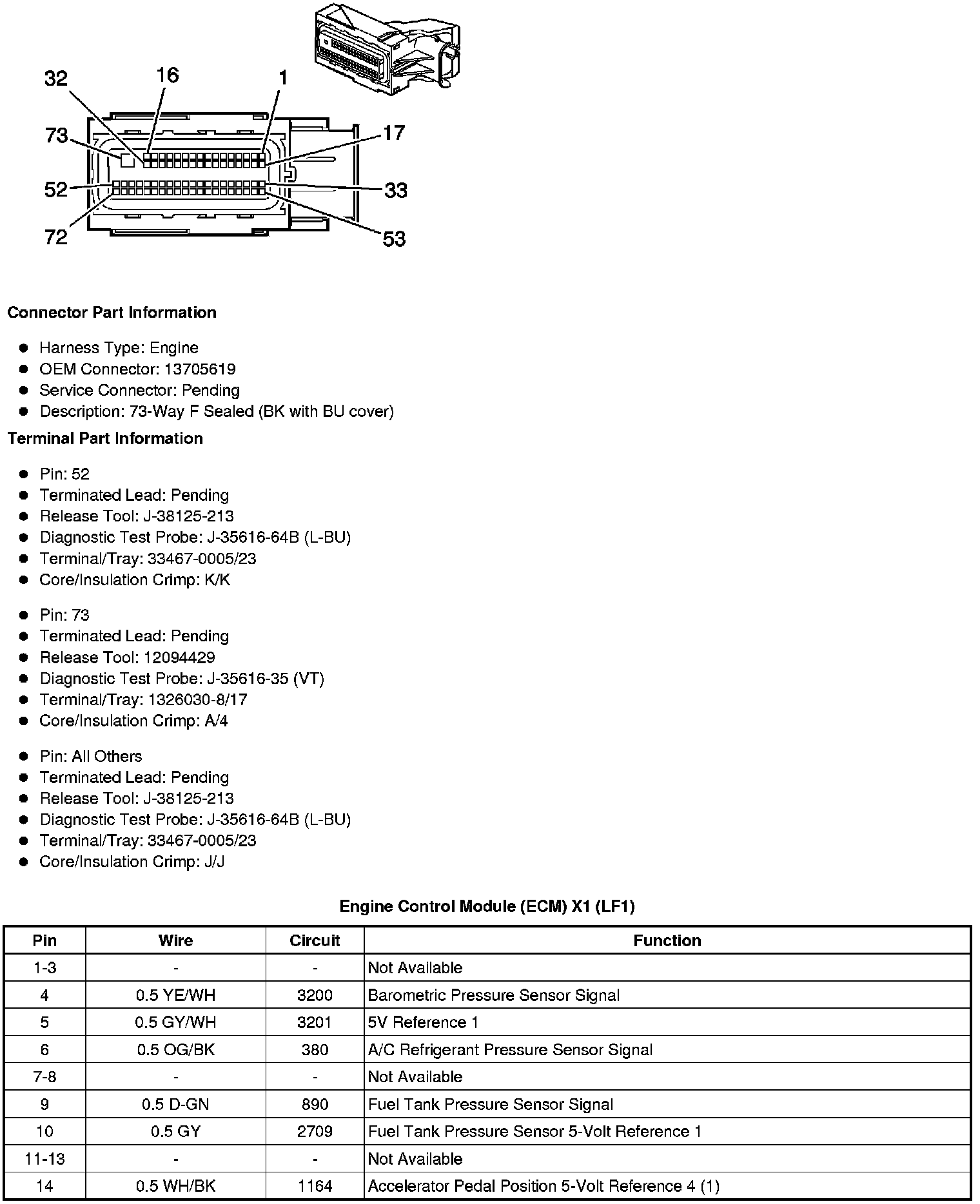 32
16
1
73
17
52
33
72
53

Connector Part Information

- Harness Type: Engine
- OEM Connector: 13705619
- Service Connector: Pending
- Description: 73-Way F Sealed (BK with BU cover)

Terminal Part Information

- Pin: 52
- Terminated Lead: Pending
- Release Tool: J-38125-213
- Diagnostic Test Probe: J-35616-64B (L-BU)
- Terminal/Tray: 33467-0005/23
- Core/Insulation Crimp: K/K

- Pin: 73
- Terminated Lead: Pending
- Release Tool: 12094429
- Diagnostic Test Probe: J-35616-35 (VT)
- Terminal/Tray: 1326030-8/17
- Core/Insulation Crimp: A/4

- Pin: All Others
- Terminated Lead: Pending
- Release Tool: J-38125-213
- Diagnostic Test Probe: J-35616-64B (L-BU)
- Terminal/Tray: 33467-0005/23
- Core/Insulation Crimp: J/J

Engine Control Module (ECM) X1 (LF1)

| Pin | Wire | Circuit | Function |
|---|---|---|---|
| 1-3 | - | - | Not Available |
| 4 | 0.5 YE/WH | 3200 | Barometric Pressure Sensor Signal |
| 5 | 0.5 GY/WH | 3201 | 5V Reference 1 |
| 6 | 0.5 OG/BK | 380 | A/C Refrigerant Pressure Sensor Signal |
| 7-8 | - | - | Not Available |
| 9 | 0.5 D-GN | 890 | Fuel Tank Pressure Sensor Signal |
| 10 | 0.5 GY | 2709 | Fuel Tank Pressure Sensor 5-Volt Reference 1 |
| 11-13 | - | - | Not Available |
| 14 | 0.5 WH/BK | 1164 | Accelerator Pedal Position 5-Volt Reference 4 (1) |